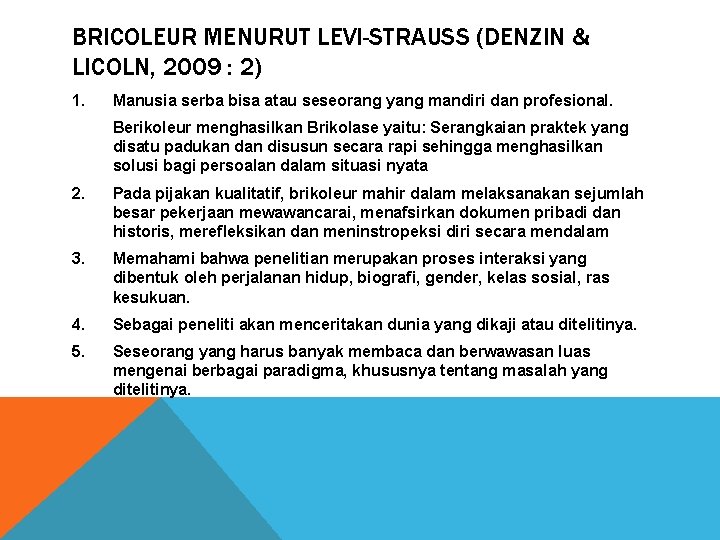 BRICOLEUR MENURUT LEVI-STRAUSS (DENZIN & LICOLN, 2009 : 2)

1. Manusia serba bisa atau seseorang yang mandiri dan profesional.

Berikoleur menghasilkan Brikolase yaitu: Serangkaian praktek yang disatu padukan dan disusun secara rapi sehingga menghasilkan solusi bagi persoalan dalam situasi nyata

2. Pada pijakan kualitatif, brikoleur mahir dalam melaksanakan sejumlah besar pekerjaan mewawancarai, menafsirkan dokumen pribadi dan historis, merefleksikan dan meninstropeksi diri secara mendalam

3. Memahami bahwa penelitian merupakan proses interaksi yang dibentuk oleh perjalanan hidup, biografi, gender, kelas sosial, ras kesukuan.

4. Sebagai peneliti akan menceritakan dunia yang dikaji atau ditelitinya.

5. Seseorang yang harus banyak membaca dan berwawasan luas mengenai berbagai paradigma, khususnya tentang masalah yang ditelitinya.